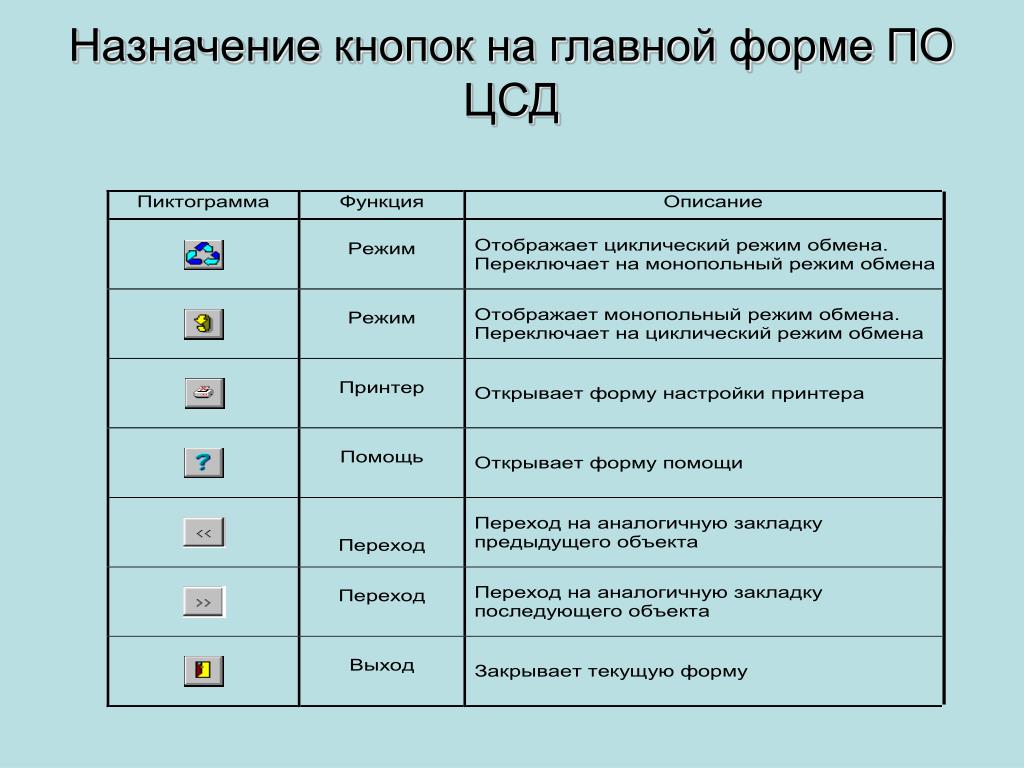 Назначение кнопок на главной форме ПО ЦСД

| Пиктограмма | Функция | Описание |
|---|---|---|
| | Режим | Отображает циклический режим обмена. Переключает на монопольный режим обмена |
| | Режим | Отображает монопольный режим обмена. Переключает на циклический режим обмена |
| | Принтер | Открывает форму настройки принтера |
| ? | Помощь | Открывает форму помощи |
| << | Переход | Переход на аналогичную закладку предыдущего объекта |
| >> | Переход | Переход на аналогичную закладку последующего объекта |
| | Выход | Закрывает текущую форму |